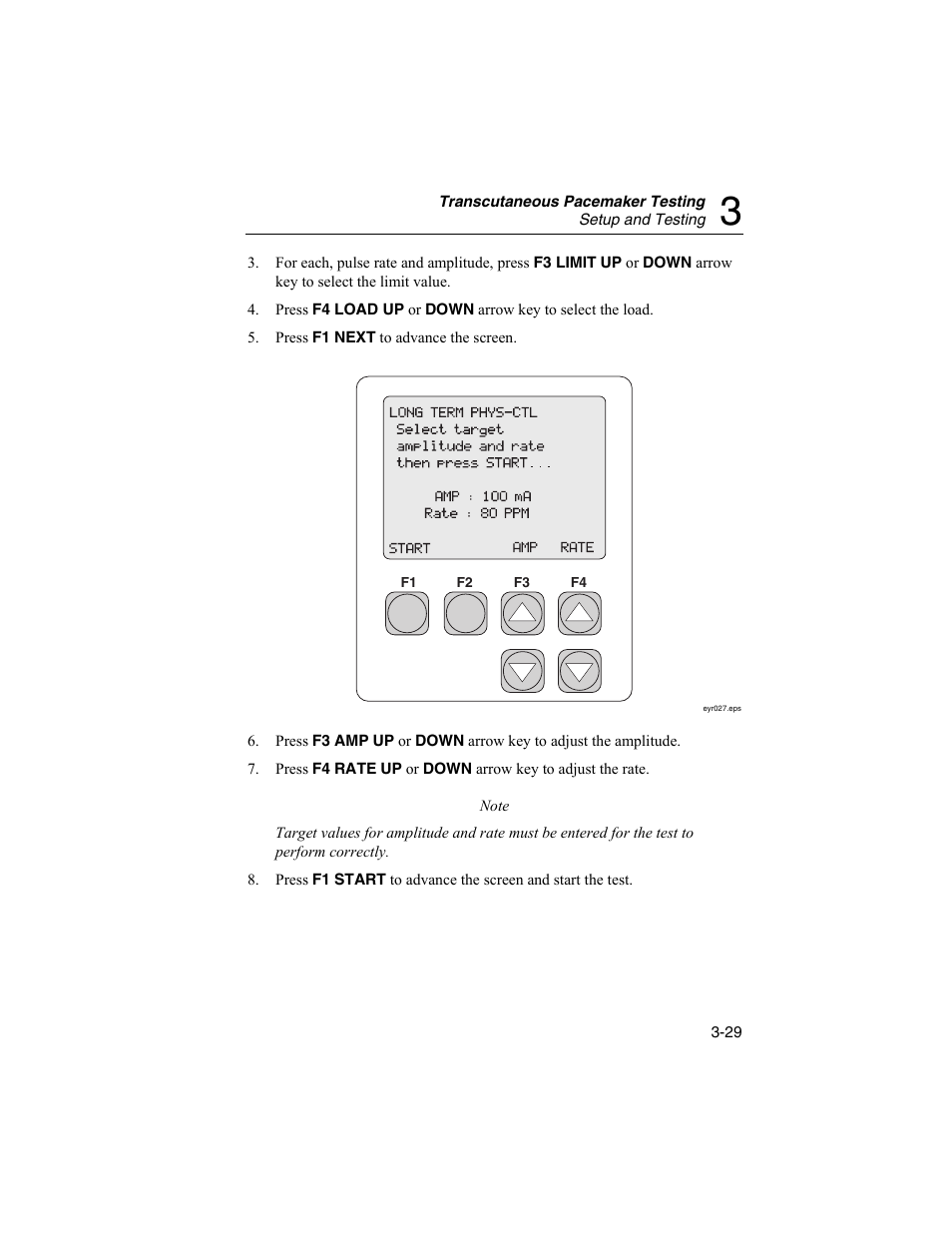 Transcutaneous Pacemaker Testing
Setup and Testing 3

3. For each, pulse rate and amplitude, press F3 LIMIT UP or DOWN arrow key to select the limit value.

4. Press F4 LOAD UP or DOWN arrow key to select the load.

5. Press F1 NEXT to advance the screen.

LONG TERM PHYS-CTL
Select target
amplitude and rate
then press START...

AMP : 100 mA
Rate : 80 PPM

START AMP RATE

F1 F2 F3 F4

eyr027.eps

6. Press F3 AMP UP or DOWN arrow key to adjust the amplitude.

7. Press F4 RATE UP or DOWN arrow key to adjust the rate.

Note

Target values for amplitude and rate must be entered for the test to perform correctly.

8. Press F1 START to advance the screen and start the test.

3-29